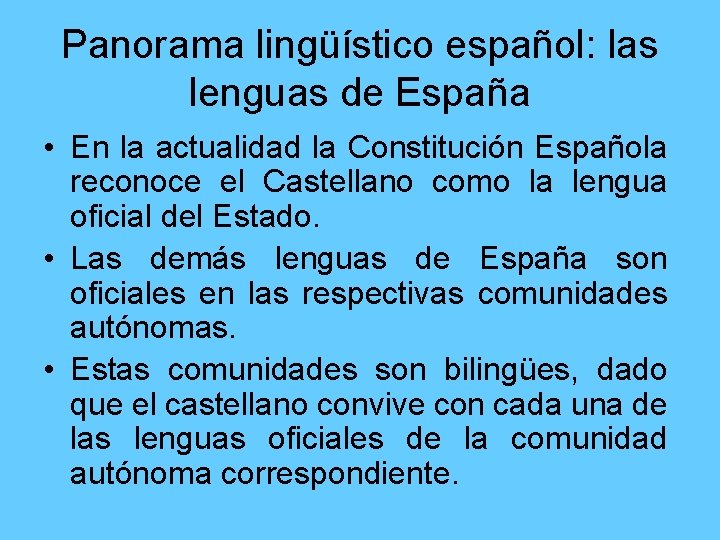 Panorama lingüístico español: las lenguas de España

• En la actualidad la Constitución Española reconoce el Castellano como la lengua oficial del Estado.

• Las demás lenguas de España son oficiales en las respectivas comunidades autónomas.

• Estas comunidades son bilingües, dado que el castellano convive con cada una de las lenguas oficiales de la comunidad autónoma correspondiente.